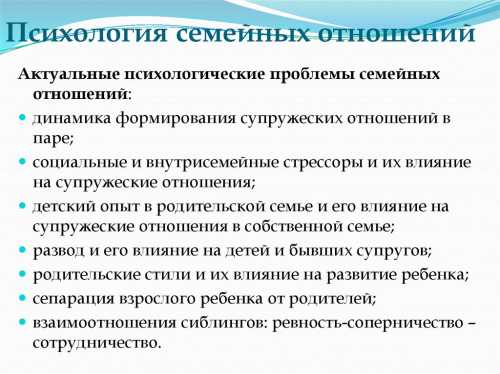 Психология семейных отношений

Актуальные психологические проблемы семейных отношений:

- динамика формирования супружеских отношений в паре;
- социальные и внутрисемейные стрессоры и их влияние на супружеские отношения;
- детский опыт в родительской семье и его влияние на супружеские отношения в собственной семье;
- развод и его влияние на детей и бывших супругов;
- родительские стили и их влияние на развитие ребенка;
- сепарация взрослого ребенка от родителей;
- взаимоотношения сиблингов: ревность-соперничество – сотрудничество.